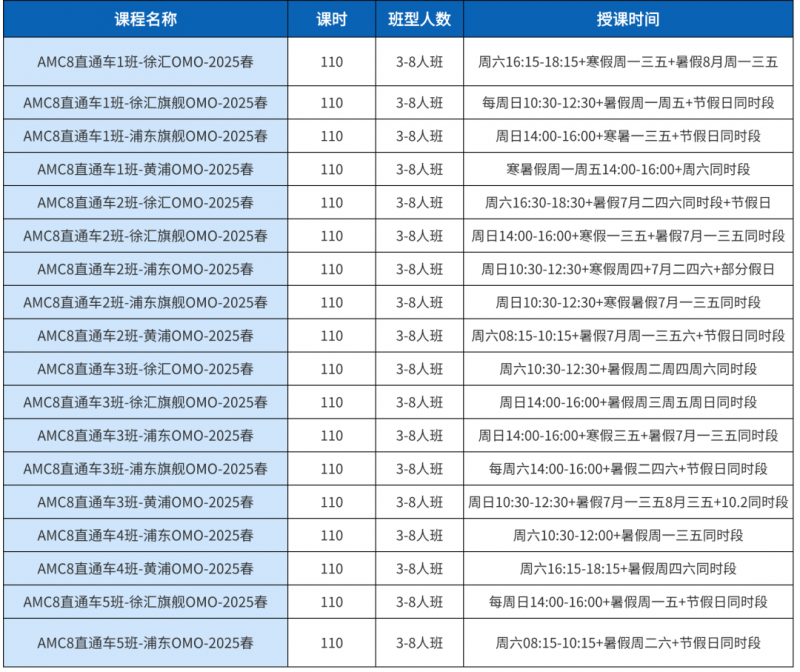 | 课程名称 | 课时 | 班型人数 | 授课时间 |
|---|---|---|---|
| AMC8直通车1班-徐汇OMO-2025春 | 110 | 3-8人班 | 周六16:15-18:15+寒假周一三五+暑假8月周一三五 |
| AMC8直通车1班-徐汇旗舰OMO-2025春 | 110 | 3-8人班 | 每周日10:30-12:30+暑假周一周五+节假日同时段 |
| AMC8直通车1班-浦东旗舰OMO-2025春 | 110 | 3-8人班 | 周日14:00-16:00+寒暑一三五+节假日同时段 |
| AMC8直通车1班-黄浦OMO-2025春 | 110 | 3-8人班 | 寒暑假周一周五14:00-16:00+周六同时段 |
| AMC8直通车2班-徐汇OMO-2025春 | 110 | 3-8人班 | 周六16:30-18:30+暑假7月二四六同时段+节假日 |
| AMC8直通车2班-徐汇旗舰OMO-2025春 | 110 | 3-8人班 | 周日14:00-16:00+寒假一三五+暑假7月一三五同时段 |
| AMC8直通车2班-浦东OMO-2025春 | 110 | 3-8人班 | 周日10:30-12:30+寒假周四+7月二四六+部分假日 |
| AMC8直通车2班-浦东旗舰OMO-2025春 | 110 | 3-8人班 | 周日10:30-12:30+寒假暑假7月一三五同时段 |
| AMC8直通车2班-黄浦OMO-2025春 | 110 | 3-8人班 | 周六08:15-10:15+暑假7月周一三五六+节假日同时段 |
| AMC8直通车3班-徐汇OMO-2025春 | 110 | 3-8人班 | 周六10:30-12:30+暑假周二周四周六同时段 |
| AMC8直通车3班-徐汇旗舰OMO-2025春 | 110 | 3-8人班 | 周日14:00-16:00+暑假周三周五周日同时段 |
| AMC8直通车3班-浦东OMO-2025春 | 110 | 3-8人班 | 周日14:00-16:00+寒假三五+暑假7月一三五同时段 |
| AMC8直通车3班-浦东旗舰OMO-2025春 | 110 | 3-8人班 | 每周六14:00-16:00+暑假二四六+节假日同时段 |
| AMC8直通车3班-黄浦OMO-2025春 | 110 | 3-8人班 | 周日10:30-12:30+暑假7月一三五8月三五+10.2同时段 |
| AMC8直通车4班-浦东OMO-2025春 | 110 | 3-8人班 | 周六10:30-12:00+暑假周一三五同时段 |
| AMC8直通车4班-黄浦OMO-2025春 | 110 | 3-8人班 | 周六16:15-18:15+暑假周四六同时段 |
| AMC8直通车5班-徐汇旗舰OMO-2025春 | 110 | 3-8人班 | 每周日14:00-16:00+暑假周一五+节假日同时段 |
| AMC8直通车5班-浦东OMO-2025春 | 110 | 3-8人班 | 周六08:15-10:15+暑假周二六+节假日同时段 |